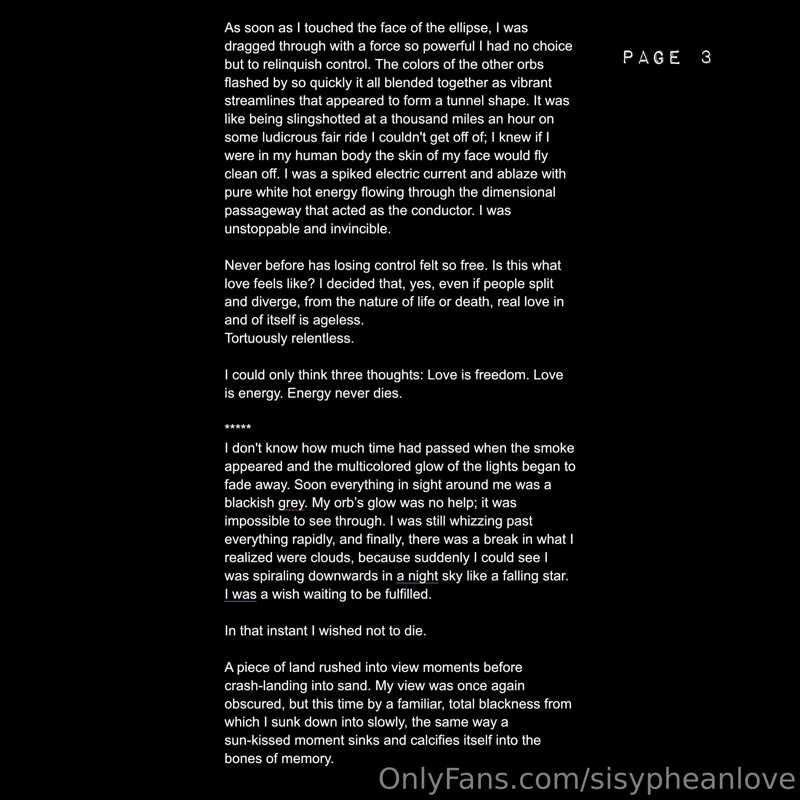 PAGE 3

As soon as I touched the face of the ellipse, I was dragged through with a force so powerful I had no choice but to relinquish control. The colors of the other orbs flashed by so quickly it all blended together as vibrant streamlines that appeared to form a tunnel shape. It was like being slingshotted at a thousand miles an hour on some ludicrous fair ride I couldn't get off of; I knew if I were in my human body the skin of my face would fly clean off. I was a spiked electric current and ablaze with pure white hot energy flowing through the dimensional passageway that acted as the conductor. I was unstoppable and invincible.

Never before has losing control felt so free. Is this what love feels like? I decided that, yes, even if people split and diverge, from the nature of life or death, real love in and of itself is ageless.
Tortuously relentless.

I could only think three thoughts: Love is freedom. Love is energy. Energy never dies.

*****
I don't know how much time had passed when the smoke appeared and the multicolored glow of the lights began to fade away. Soon everything in sight around me was a blackish grey. My orb's glow was no help; it was impossible to see through. I was still whizzing past everything rapidly, and finally, there was a break in what I realized were clouds, because suddenly I could see I was spiraling downwards in a night sky like a falling star. I was a wish waiting to be fulfilled.

In that instant I wished not to die.

A piece of land rushed into view moments before crash-landing into sand. My view was once again obscured, but this time by a familiar, total blackness from which I sunk down into slowly, the same way a sun-kissed moment sinks and calcifies itself into the bones of memory.

OnlyFans.com/sisypheanlove